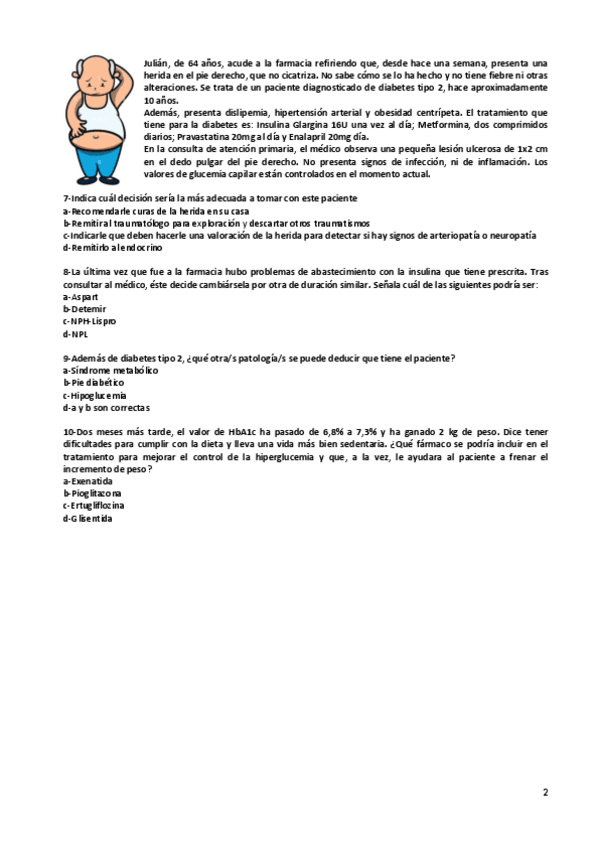 Julián, de 64 años, acude a la farmacia refiriendo que, desde hace una semana, presenta una herida en el pie derecho, que no cicatriza. No sabe cómo se lo ha hecho y no tiene fiebre ni otras alteraciones. Se trata de un paciente diagnosticado de diabetes tipo 2, hace aproximadamente 10 años.

Además, presenta dislipemia, hipertensión arterial y obesidad centrípeta. El tratamiento que tiene para la diabetes es: Insulina Glargina 16U una vez al día; Metformina, dos comprimidos diarios; Pravastatina 20mg al día y Enalapril 20mg día.

En la consulta de atención primaria, el médico observa una pequeña lesión ulcerosa de 1x2 cm en el dedo pulgar del pie derecho. No presenta signos de infección, ni de inflamación. Los valores de glucemia capilar están controlados en el momento actual.

7-Indica cuál decisión sería la más adecuada a tomar con este paciente
a-Recomendarle curas de la herida en su casa
b-Remitir al traumatólogo para exploración y descartar otros traumatismos
c-Indicarle que deben hacerle una valoración de la herida para detectar si hay signos de arteriopatía o neuropatía
d-Remitirlo al endocrino

8-La última vez que fue a la farmacia hubo problemas de abastecimiento con la insulina que tiene prescrita. Tras consultar al médico, éste decide cambiársela por otra de duración similar. Señala cuál de las siguientes podría ser:
a-Aspart
b-Detemir
c-NPH-Lispro
d-NPL

9-Además de diabetes tipo 2, ¿qué otra/s patología/s se puede deducir que tiene el paciente?
a-Síndrome metabólico
b-Pie diabético
c-Hipoglucemia
d-a y b son correctas

10-Dos meses más tarde, el valor de HbA1c ha pasado de 6,8% a 7,3% y ha ganado 2 kg de peso. Dice tener dificultades para cumplir con la dieta y lleva una vida más bien sedentaria. ¿Qué fármaco se podría incluir en el tratamiento para mejorar el control de la hiperglucemia y que, a la vez, le ayudara al paciente a frenar el incremento de peso?
a-Exenatida
b-Pioglitazona
c-Ertugliflozina
d-Glisentida

2